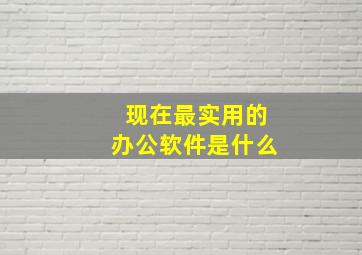 现在最实用的
办公软件是什么